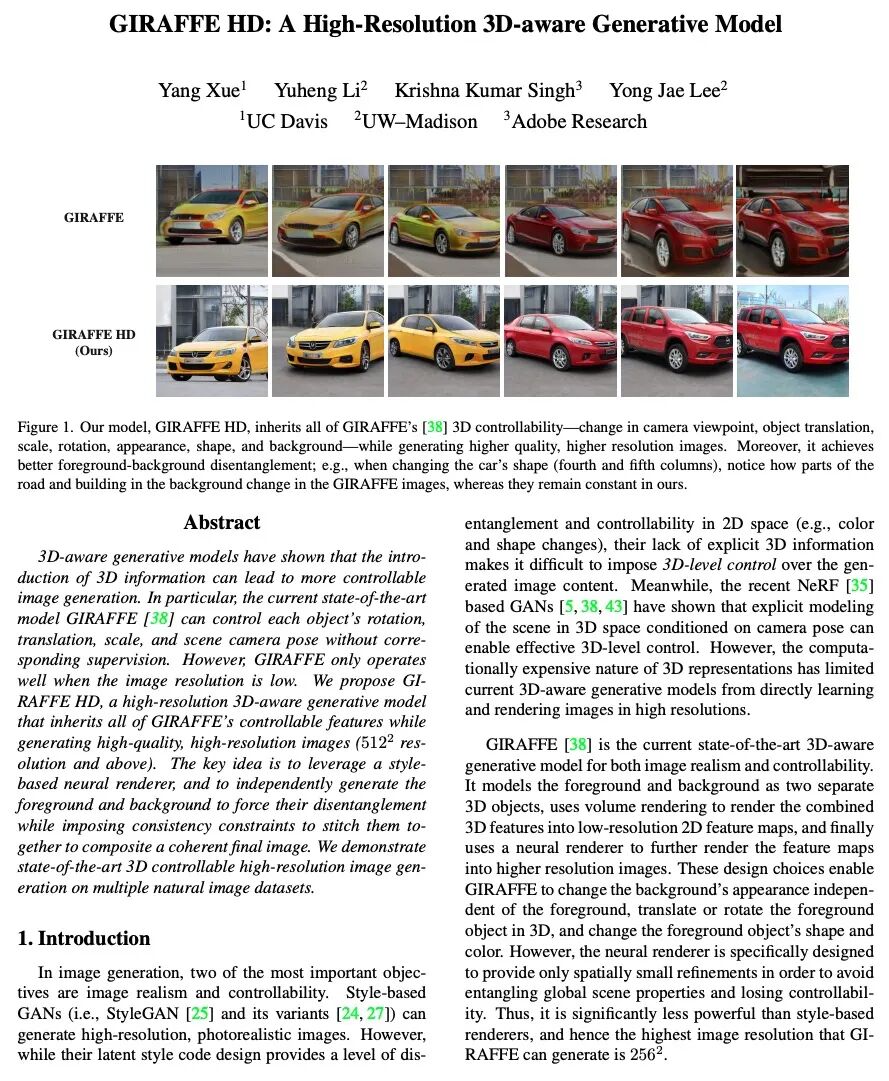 GIRAFFE HD: A High-Resolution 3D-aware Generative Model

Yang Xue$^1$ Yuheng Li$^2$ Krishna Kumar Singh$^3$ Yong Jae Lee$^2$
$^1$UC Davis $^2$UW–Madison $^3$Adobe Research

GIRAFFE

GIRAFFE HD (Ours)

Figure 1. Our model, GIRAFFE HD, inherits all of GIRAFFE's [38] 3D controllability—change in camera viewpoint, object translation, scale, rotation, appearance, shape, and background—while generating higher quality, higher resolution images. Moreover, it achieves better foreground-background disentanglement; e.g., when changing the car's shape (fourth and fifth columns), notice how parts of the road and building in the background change in the GIRAFFE images, whereas they remain constant in ours.

Abstract

3D-aware generative models have shown that the introduction of 3D information can lead to more controllable image generation. In particular, the current state-of-the-art model GIRAFFE [38] can control each object's rotation, translation, scale, and scene camera pose without corresponding supervision. However, GIRAFFE only operates well when the image resolution is low. We propose GIRAFFE HD, a high-resolution 3D-aware generative model that inherits all of GIRAFFE's controllable features while generating high-quality, high-resolution images ($512^2$ resolution and above). The key idea is to leverage a style-based neural renderer, and to independently generate the foreground and background to force their disentanglement while imposing consistency constraints to stitch them together to composite a coherent final image. We demonstrate state-of-the-art 3D controllable high-resolution image generation on multiple natural image datasets.

1. Introduction

In image generation, two of the most important objectives are image realism and controllability. Style-based GANs (i.e., StyleGAN [25] and its variants [24, 27]) can generate high-resolution, photorealistic images. However, while their latent style code design provides a level of disentanglement and controllability in 2D space (e.g., color and shape changes), their lack of explicit 3D information makes it difficult to impose 3D-level control over the generated image content. Meanwhile, the recent NeRF [35] based GANs [5, 38, 43] have shown that explicit modeling of the scene in 3D space conditioned on camera pose can enable effective 3D-level control. However, the computationally expensive nature of 3D representations has limited current 3D-aware generative models from directly learning and rendering images in high resolutions.

GIRAFFE [38] is the current state-of-the-art 3D-aware generative model for both image realism and controllability. It models the foreground and background as two separate 3D objects, uses volume rendering to render the combined 3D features into low-resolution 2D feature maps, and finally uses a neural renderer to further render the feature maps into higher resolution images. These design choices enable GIRAFFE to change the background's appearance independent of the foreground, translate or rotate the foreground object in 3D, and change the foreground object's shape and color. However, the neural renderer is specifically designed to provide only spatially small refinements in order to avoid entangling global scene properties and losing controllability. Thus, it is significantly less powerful than style-based renderers, and hence the highest image resolution that GIRAFFE can generate is $256^2$.